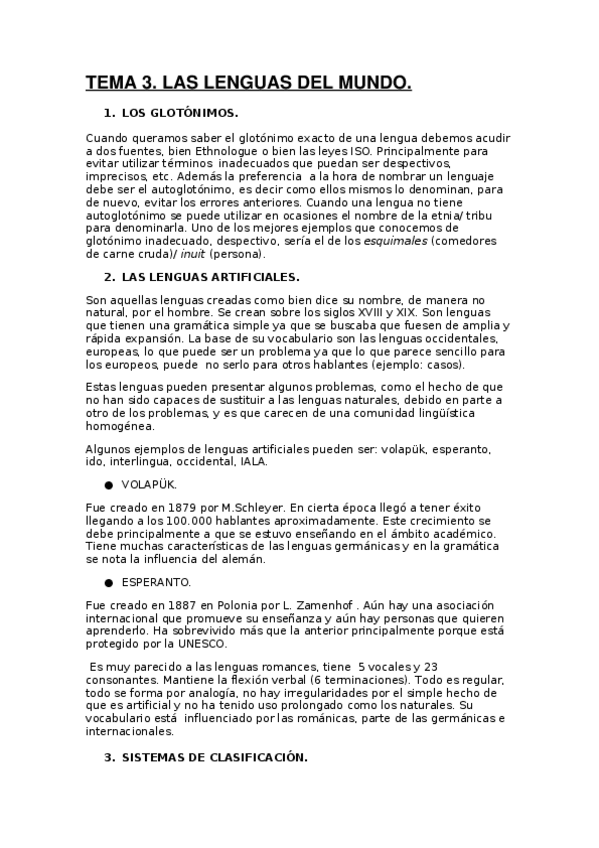 TEMA 3. LAS LENGUAS DEL MUNDO.

1. LOS GLOTÓNIMOS.

Cuando queramos saber el glotónimo exacto de una lengua debemos acudir a dos fuentes, bien Ethnologue o bien las leyes ISO. Principalmente para evitar utilizar términos inadecuados que puedan ser despectivos, imprecisos, etc. Además la preferencia a la hora de nombrar un lenguaje debe ser el autoglotónimo, es decir como ellos mismos lo denominan, para de nuevo, evitar los errores anteriores. Cuando una lengua no tiene autoglotónimo se puede utilizar en ocasiones el nombre de la etnia/ tribu para denominarla. Uno de los mejores ejemplos que conocemos de glotónimo inadecuado, despectivo, sería el de los esquimales (comedores de carne cruda)/ inuit (persona).

2. LAS LENGUAS ARTIFICIALES.

Son aquellas lenguas creadas como bien dice su nombre, de manera no natural, por el hombre. Se crean sobre los siglos XVIII y XIX. Son lenguas que tienen una gramática simple ya que se buscaba que fuesen de amplia y rápida expansión. La base de su vocabulario son las lenguas occidentales, europeas, lo que puede ser un problema ya que lo que parece sencillo para los europeos, puede no serlo para otros hablantes (ejemplo: casos).

Estas lenguas pueden presentar algunos problemas, como el hecho de que no han sido capaces de sustituir a las lenguas naturales, debido en parte a otro de los problemas, y es que carecen de una comunidad lingüística homogénea.

Algunos ejemplos de lenguas artificiales pueden ser: volapük, esperanto, ido, interlingua, occidental, IALA.

● VOLAPÜK.

Fue creado en 1879 por M.Schleyer. En cierta época llegó a tener éxito llegando a los 100.000 hablantes aproximadamente. Este crecimiento se debe principalmente a que se estuvo enseñando en el ámbito académico. Tiene muchas características de las lenguas germánicas y en la gramática se nota la influencia del alemán.

● ESPERANTO.

Fue creado en 1887 en Polonia por L. Zamenhof . Aún hay una asociación internacional que promueve su enseñanza y aún hay personas que quieren aprenderlo. Ha sobrevivido más que la anterior principalmente porque está protegido por la UNESCO.

Es muy parecido a las lenguas romances, tiene 5 vocales y 23 consonantes. Mantiene la flexión verbal (6 terminaciones). Todo es regular, todo se forma por analogía, no hay irregularidades por el simple hecho de que es artificial y no ha tenido uso prolongado como los naturales. Su vocabulario está influenciado por las románicas, parte de las germánicas e internacionales.

3. SISTEMAS DE CLASIFICACIÓN.